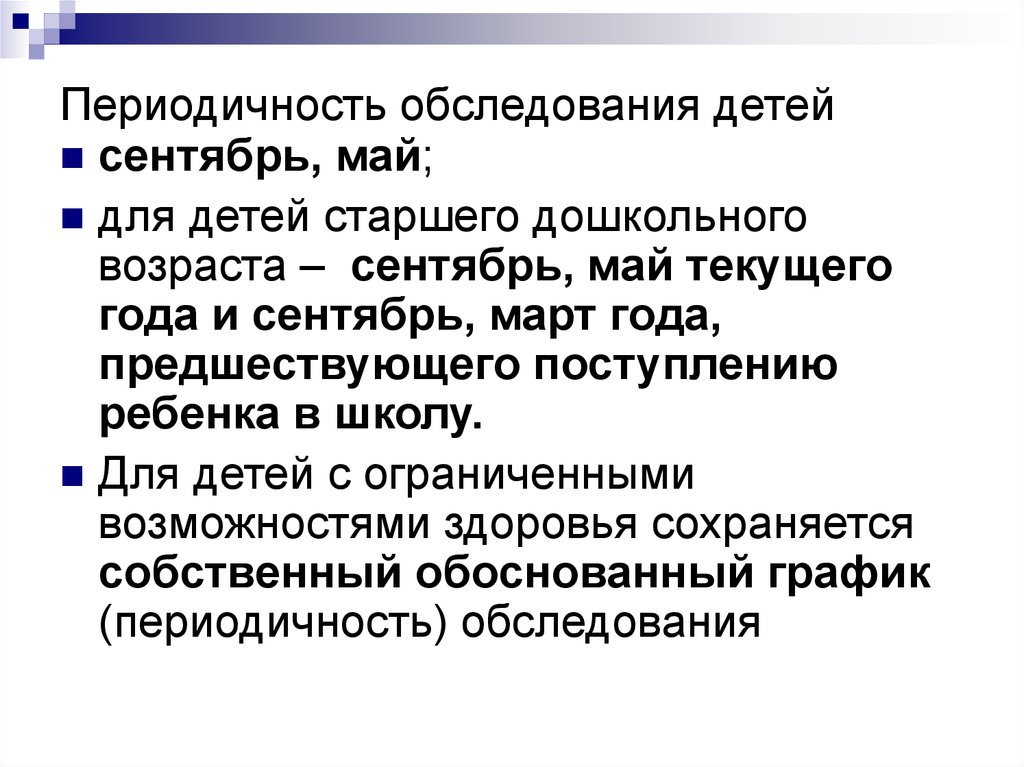 Периодичность обследования детей

сентябрь, май;

для детей старшего дошкольного возраста – сентябрь, май текущего года и сентябрь, март года, предшествующего поступлению ребенка в школу.

Для детей с ограниченными возможностями здоровья сохраняется собственный обоснованный график (периодичность) обследования